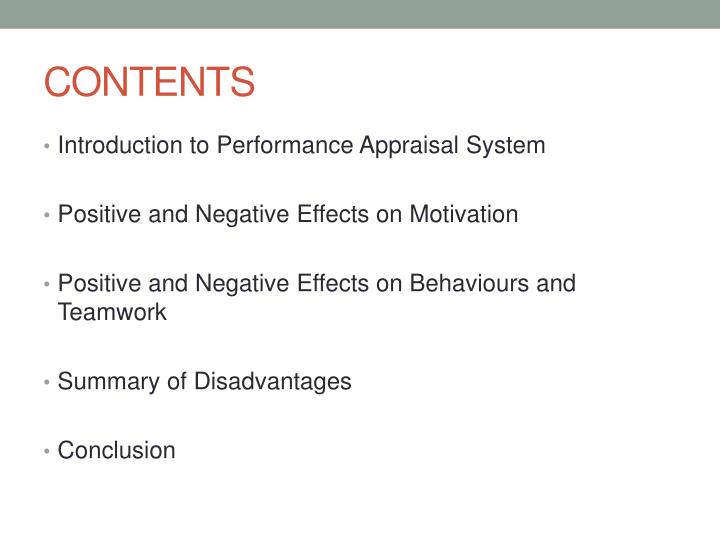 CONTENTS

• Introduction to Performance Appraisal System

• Positive and Negative Effects on Motivation

• Positive and Negative Effects on Behaviours and Teamwork

• Summary of Disadvantages

• Conclusion